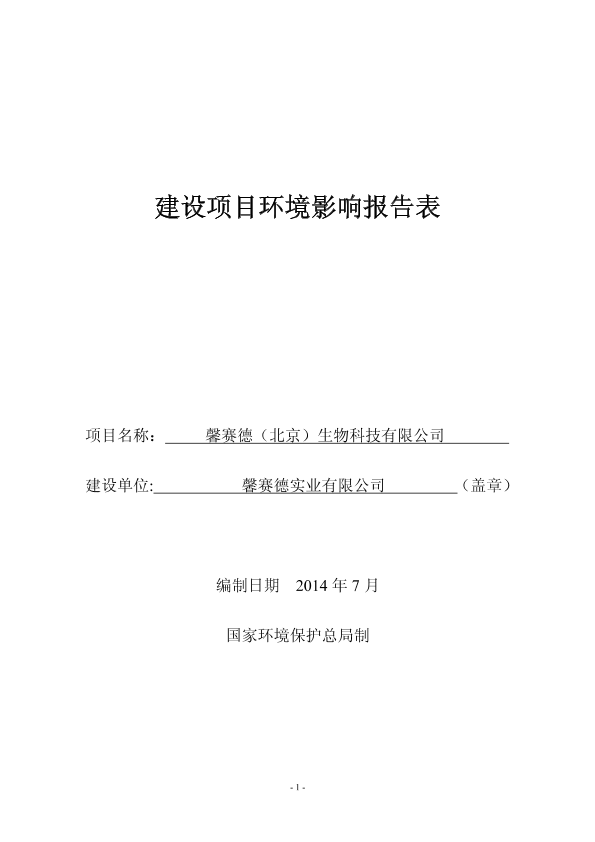 建设项目环境影响报告表

项目名称：馨赛德（北京）生物科技有限公司

建设单位:馨赛德实业有限公司（盖章）

编制日期 2014 年 7 月

国家环境保护总局制

- 1 -